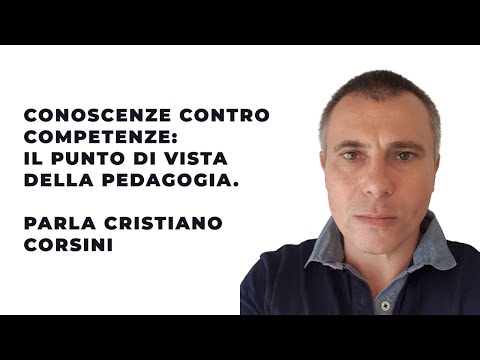 CONOSCENZE CONTRO COMPETENZE: IL PUNTO DI VISTA DELLA PEDAGOGIA.

PARLA CRISTIANO CORSINI